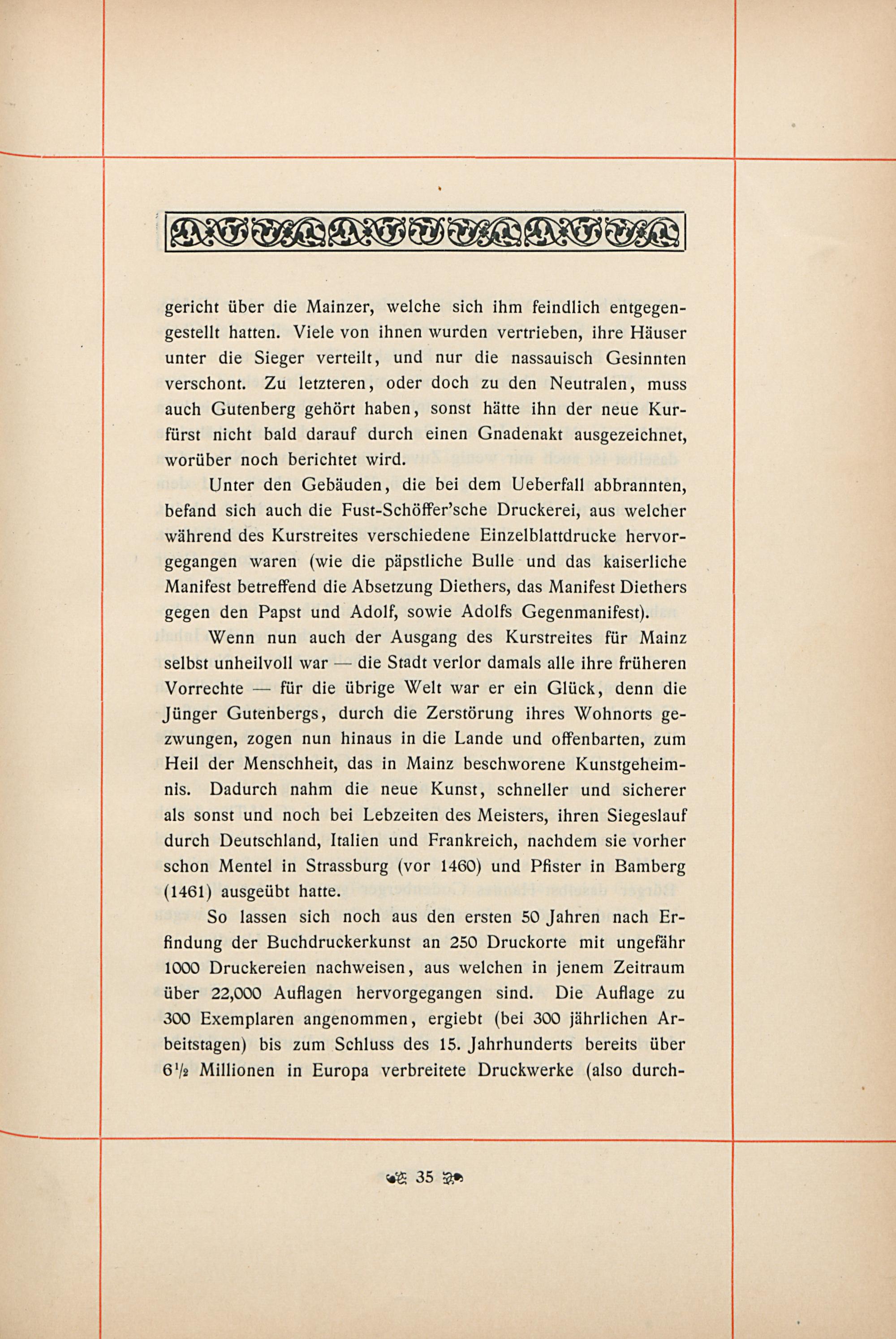 gericht über die Mainzer, welche sich ihm feindlich entgegengestellt hatten. Viele von ihnen wurden vertrieben, ihre Häuser unter die Sieger verteilt, und nur die nassauisch Gesinnten verschont. Zu letzteren, oder doch zu den Neutralen, muss auch Gutenberg gehört haben, sonst hätte ihn der neue Kurfürst nicht bald darauf durch einen Gnadenakt ausgezeichnet, worüber noch berichtet wird.

Unter den Gebäuden, die bei dem Ueberfall abbrannten, befand sich auch die Fust-Schöffer'sche Druckerei, aus welcher während des Kurstreites verschiedene Einzelblattdrucke hervorgegangen waren (wie die päpstliche Bulle und das kaiserliche Manifest betreffend die Absetzung Diethers, das Manifest Diethers gegen den Papst und Adolf, sowie Adolfs Gegenmanifest).

Wenn nun auch der Ausgang des Kurstreites für Mainz selbst unheilvoll war — die Stadt verlor damals alle ihre früheren Vorrechte — für die übrige Welt war er ein Glück, denn die Jünger Gutenbergs, durch die Zerstörung ihres Wohnorts gezwungen, zogen nun hinaus in die Lande und offenbarten, zum Heil der Menschheit, das in Mainz beschworene Kunstgeheimnis. Dadurch nahm die neue Kunst, schneller und sicherer als sonst und noch bei Lebzeiten des Meisters, ihren Siegeslauf durch Deutschland, Italien und Frankreich, nachdem sie vorher schon Mentel in Strassburg (vor 1460) und Pfister in Bamberg (1461) ausgeübt hatte.

So lassen sich noch aus den ersten 50 Jahren nach Erfindung der Buchdruckerkunst an 250 Druckorte mit ungefähr 1000 Druckereien nachweisen, aus welchen in jenem Zeitraum über 22,000 Auflagen hervorgegangen sind. Die Auflage zu 300 Exemplaren angenommen, ergiebt (bei 300 jährlichen Arbeitstagen) bis zum Schluss des 15. Jahrhunderts bereits über $6\frac{1}{2}$ Millionen in Europa verbreitete Druckwerke (also durch-

35